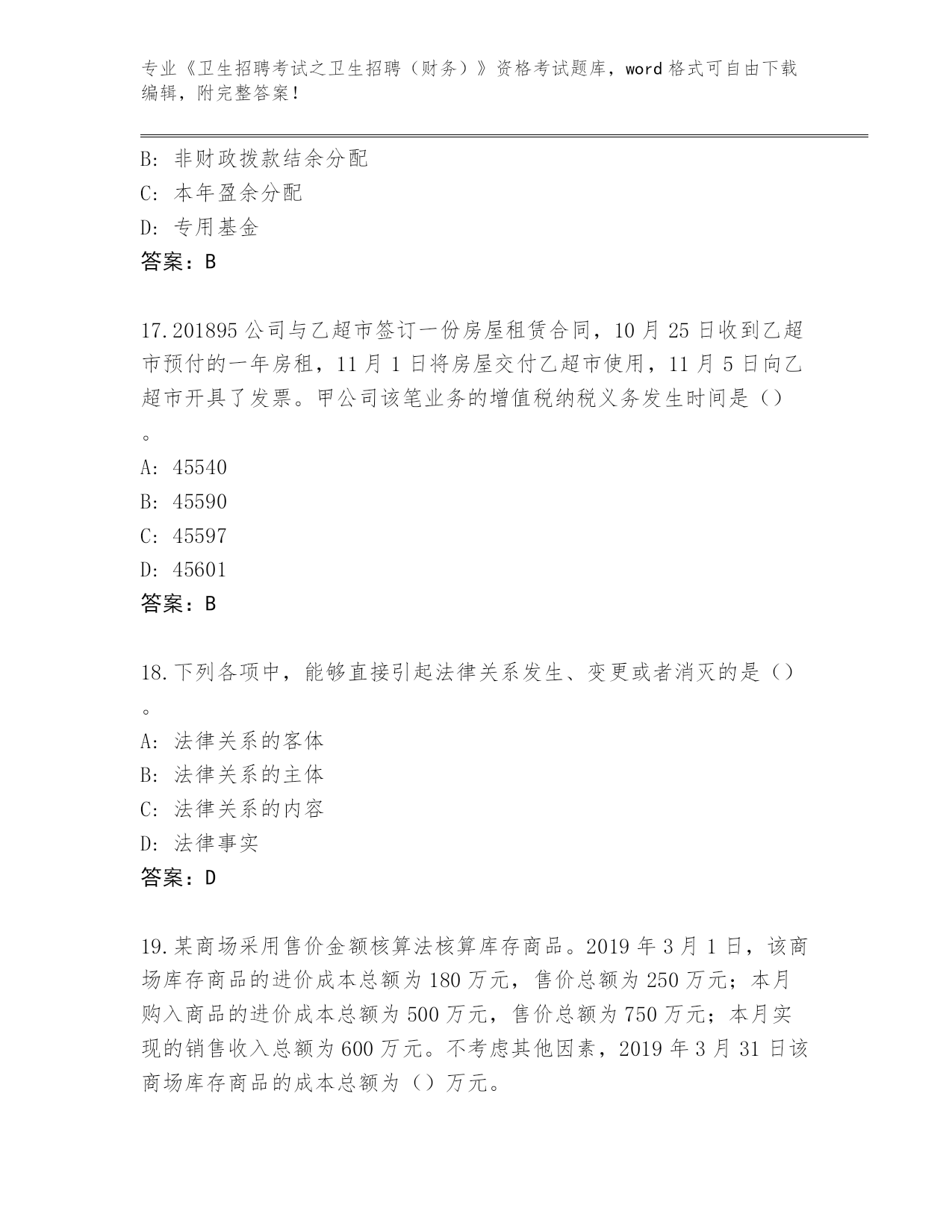 专业《卫生招聘考试之卫生招聘（财务）》资格考试题库，word 格式可自由下载编辑，附完整答案！

B: 非财政拨款结余分配
C: 本年盈余分配
D: 专用基金
答案：B

17.201895 公司与乙超市签订一份房屋租赁合同，10 月 25 日收到乙超市预付的一年房租，11 月 1 日将房屋交付乙超市使用，11 月 5 日向乙超市开具了发票。甲公司该笔业务的增值税纳税义务发生时间是（）。
A: 45540
B: 45590
C: 45597
D: 45601
答案：B

18.下列各项中，能够直接引起法律关系发生、变更或者消灭的是（）。
A: 法律关系的客体
B: 法律关系的主体
C: 法律关系的内容
D: 法律事实
答案：D

19.某商场采用售价金额核算法核算库存商品。2019 年 3 月 1 日，该商场库存商品的进价成本总额为 180 万元，售价总额为 250 万元；本月购入商品的进价成本总额为 500 万元，售价总额为 750 万元；本月实现的销售收入总额为 600 万元。不考虑其他因素，2019 年 3 月 31 日该商场库存商品的成本总额为（）万元。